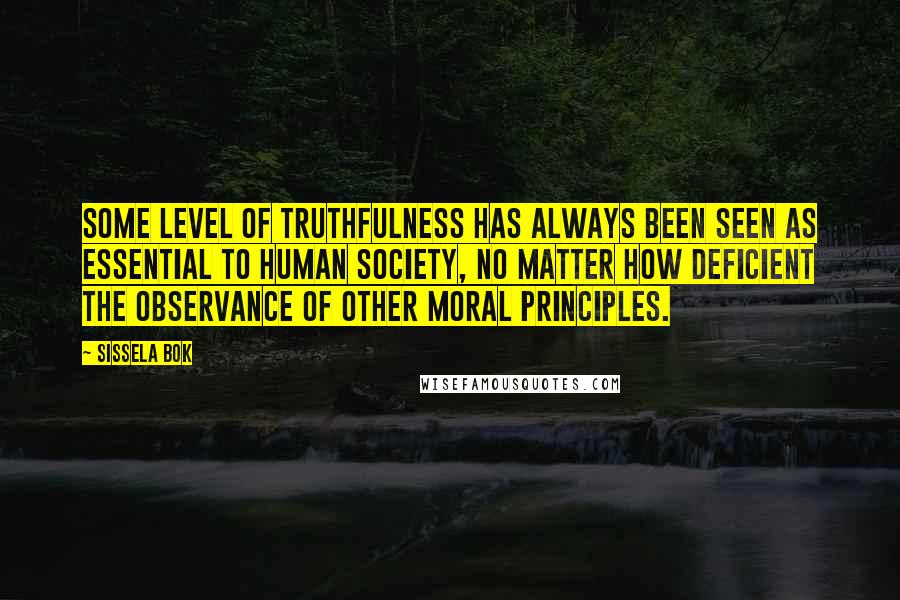 SOME LEVEL OF TRUTHFULNESS HAS ALWAYS BEEN SEEN AS ESSENTIAL TO HUMAN SOCIETY, NO MATTER HOW DEFICIENT THE OBSERVANCE OF OTHER MORAL PRINCIPLES.

~ SISSELA BOK

WISEFAMOUSQUOTES.COM